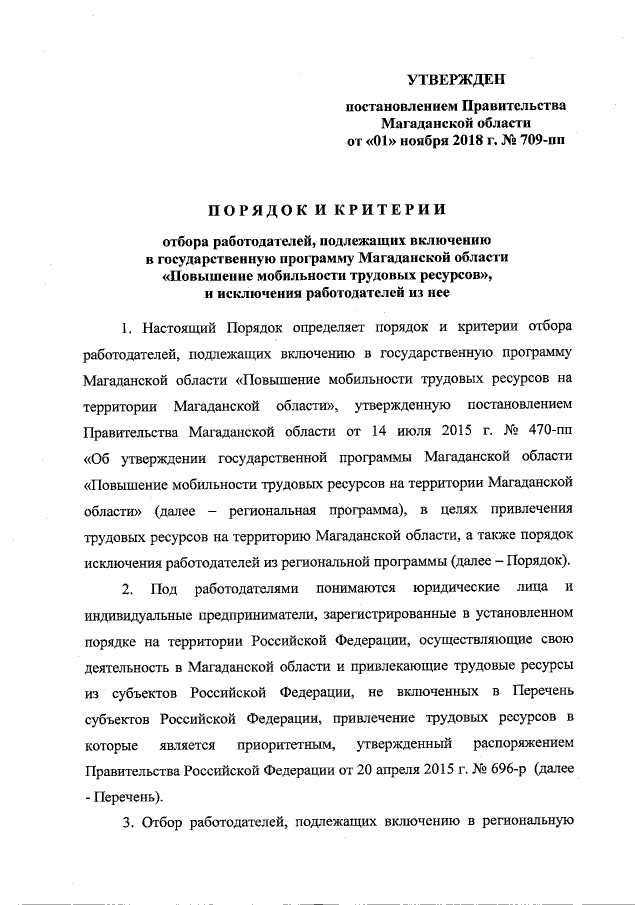 УТВЕРЖДЕН

постановлением Правительства Магаданской области
от «01» ноября 2018 г. № 709-пп

ПОРЯДОК И КРИТЕРИИ

отбора работодателей, подлежащих включению в государственную программу Магаданской области «Повышение мобильности трудовых ресурсов», и исключения работодателей из нее

1. Настоящий Порядок определяет порядок и критерии отбора работодателей, подлежащих включению в государственную программу Магаданской области «Повышение мобильности трудовых ресурсов на территории Магаданской области», утвержденную постановлением Правительства Магаданской области от 14 июля 2015 г. № 470-пп «Об утверждении государственной программы Магаданской области «Повышение мобильности трудовых ресурсов на территории Магаданской области» (далее – региональная программа), в целях привлечения трудовых ресурсов на территорию Магаданской области, а также порядок исключения работодателей из региональной программы (далее – Порядок).

2. Под работодателями понимаются юридические лица и индивидуальные предприниматели, зарегистрированные в установленном порядке на территории Российской Федерации, осуществляющие свою деятельность в Магаданской области и привлекающие трудовые ресурсы из субъектов Российской Федерации, не включенных в Перечень субъектов Российской Федерации, привлечение трудовых ресурсов в которые является приоритетным, утвержденный распоряжением Правительства Российской Федерации от 20 апреля 2015 г. № 696-р (далее - Перечень).

3. Отбор работодателей, подлежащих включению в региональную